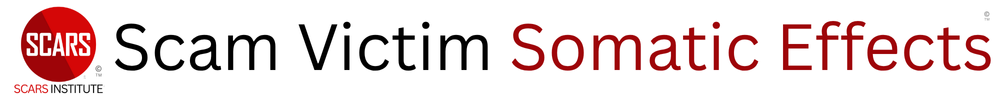 SCARS
SCARS INSTITUTE
©
Scam Victim Somatic Effects
©